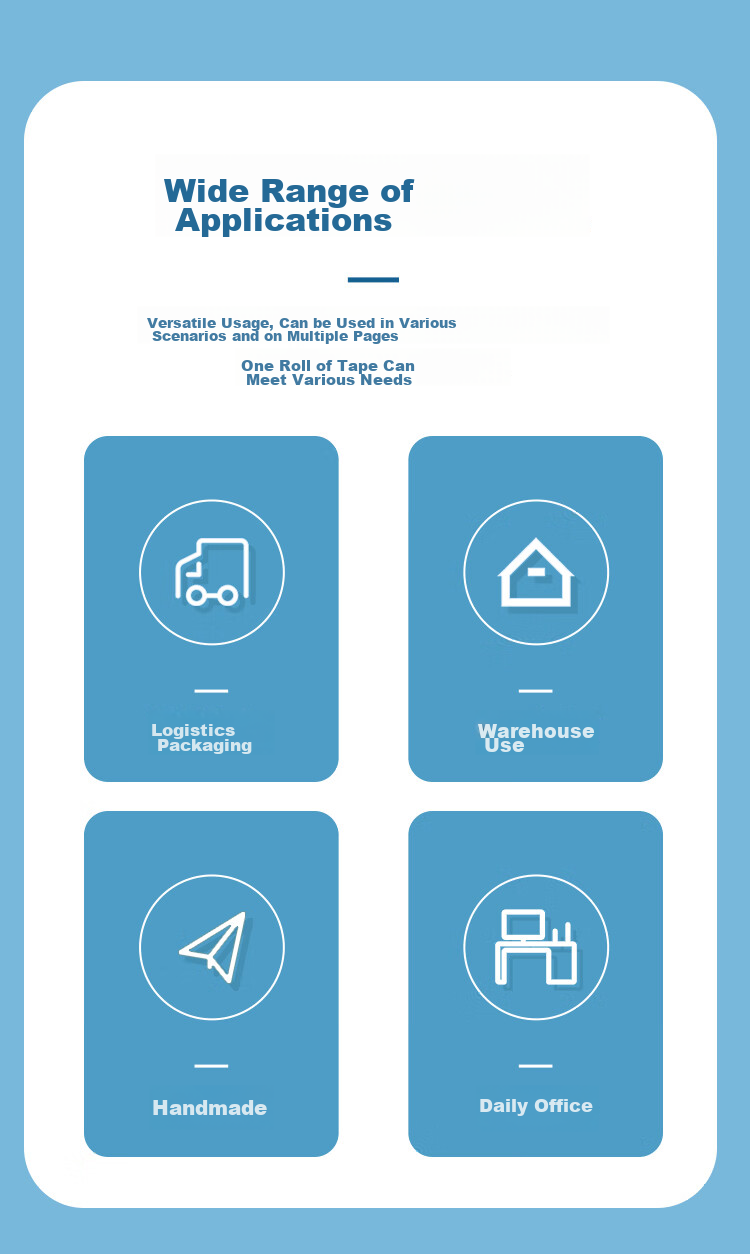 Wide Range of Applications

Versatile Usage, Can be Used in Various Scenarios and on Multiple Pages

One Roll of Tape Can Meet Various Needs

Logistics Packaging

Warehouse Use

Handmade

Daily Office